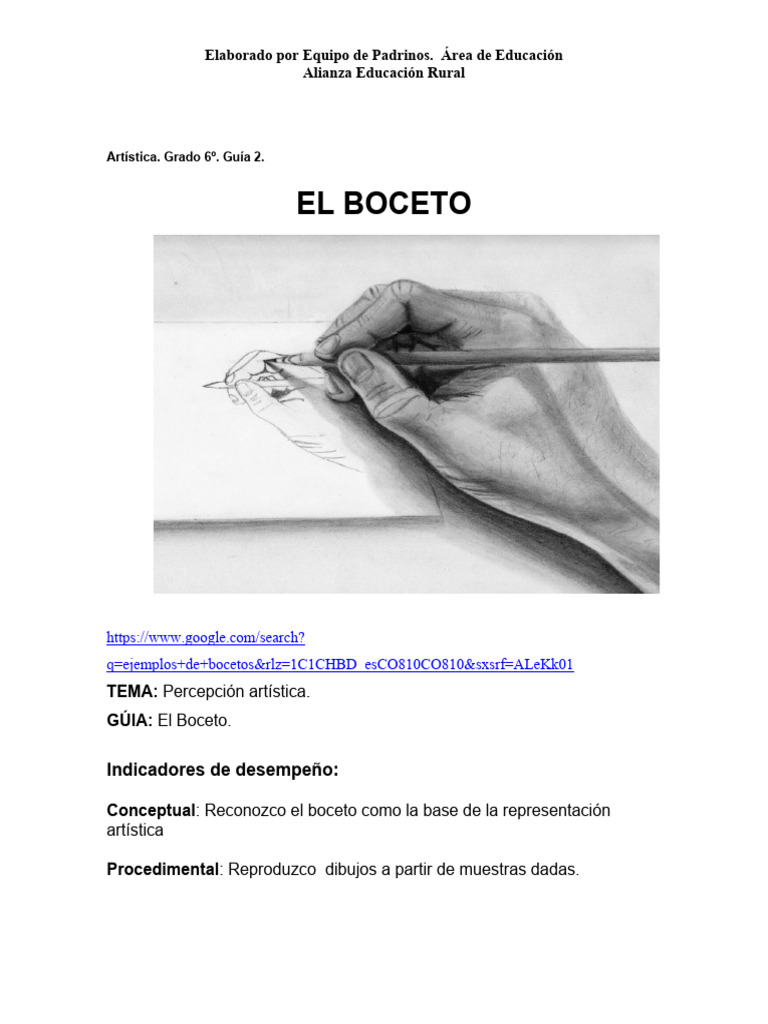 Elaborado por Equipo de Padrinos. Área de Educación
Alianza Educación Rural

Artística. Grado 6º. Guía 2.

EL BOCETO

https://www.google.com/search?q=ejemplos+de+bocetos&rlz=1C1CHBD_esCO810CO810&sxsrf=ALeKk01

TEMA: Percepción artística.

GÚIA: El Boceto.

Indicadores de desempeño:

Conceptual: Reconozco el boceto como la base de la representación artística

Procedimental: Reproduzco dibujos a partir de muestras dadas.